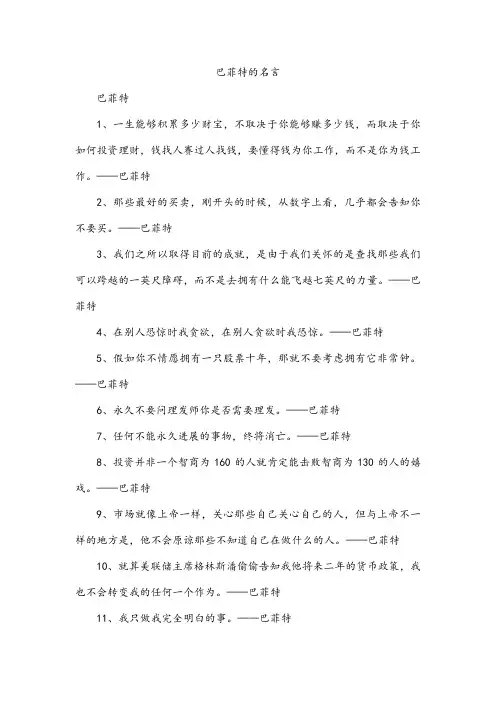 巴菲特的名言

巴菲特

1、一生能够积累多少财宝，不取决于你能够赚多少钱，而取决于你如何投资理财，钱找人赛过人找钱，要懂得钱为你工作，而不是你为钱工作。——巴菲特

2、那些最好的买卖，刚开头的时候，从数字上看，几乎都会告知你不要买。——巴菲特

3、我们之所以取得目前的成就，是由于我们关怀的是查找那些我们可以跨越的一英尺障碍，而不是去拥有什么能飞越七英尺的力量。——巴菲特

4、在别人恐惊时我贪欲，在别人贪欲时我恐惊。——巴菲特

5、假如你不情愿拥有一只股票十年，那就不要考虑拥有它非常钟。——巴菲特

6、永久不要问理发师你是否需要理发。——巴菲特

7、任何不能永久进展的事物，终将消亡。——巴菲特

8、投资并非一个智商为 160 的人就肯定能击败智商为 130 的人的嬉戏。——巴菲特

9、市场就像上帝一样，关心那些自己关心自己的人，但与上帝不一样的地方是，他不会原谅那些不知道自己在做什么的人。——巴菲特

10、就算美联储主席格林斯潘偷偷告知我他将来二年的货币政策，我也不会转变我的任何一个作为。——巴菲特

11、我只做我完全明白的事。——巴菲特